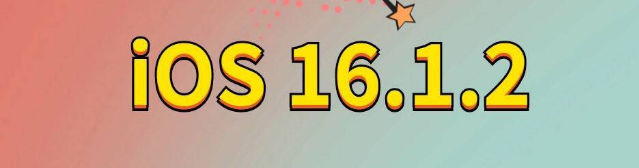 iOS 16.1.2